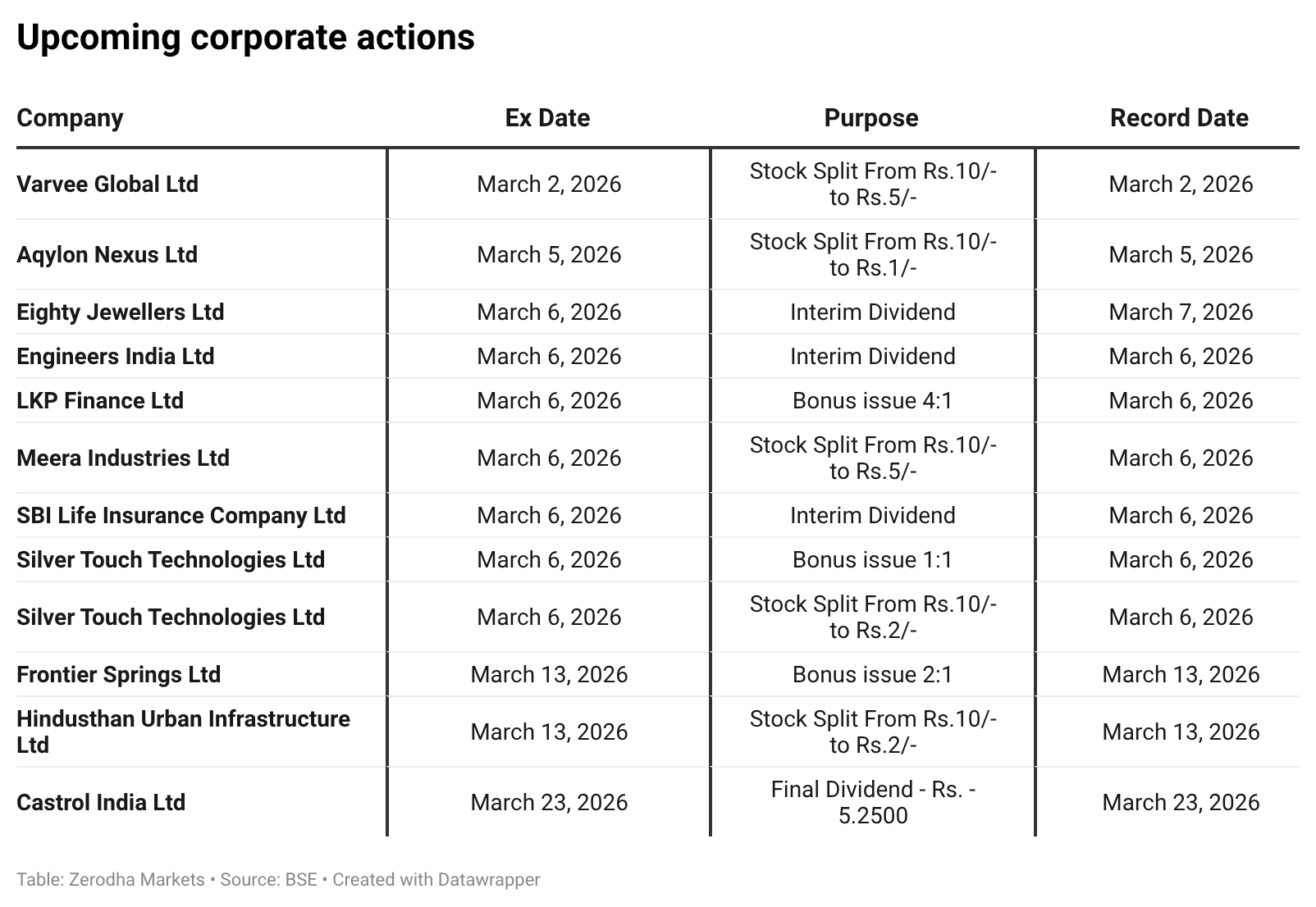 Upcoming corporate actions

| Company | Ex Date | Purpose | Record Date |
|---|---|---|---|
| Varvee Global Ltd | March 2, 2026 | Stock Split From Rs.10/- to Rs.5/- | March 2, 2026 |
| Aqylon Nexus Ltd | March 5, 2026 | Stock Split From Rs.10/- to Rs.1/- | March 5, 2026 |
| Eighty Jewellers Ltd | March 6, 2026 | Interim Dividend | March 7, 2026 |
| Engineers India Ltd | March 6, 2026 | Interim Dividend | March 6, 2026 |
| LKP Finance Ltd | March 6, 2026 | Bonus issue 4:1 | March 6, 2026 |
| Meera Industries Ltd | March 6, 2026 | Stock Split From Rs.10/- to Rs.5/- | March 6, 2026 |
| SBI Life Insurance Company Ltd | March 6, 2026 | Interim Dividend | March 6, 2026 |
| Silver Touch Technologies Ltd | March 6, 2026 | Bonus issue 1:1 | March 6, 2026 |
| Silver Touch Technologies Ltd | March 6, 2026 | Stock Split From Rs.10/- to Rs.2/- | March 6, 2026 |
| Frontier Springs Ltd | March 13, 2026 | Bonus issue 2:1 | March 13, 2026 |
| Hindusthan Urban Infrastructure Ltd | March 13, 2026 | Stock Split From Rs.10/- to Rs.2/- | March 13, 2026 |
| Castrol India Ltd | March 23, 2026 | Final Dividend - Rs. - 5.2500 | March 23, 2026 |

Table: Zerodha Markets • Source: BSE • Created with Datawrapper